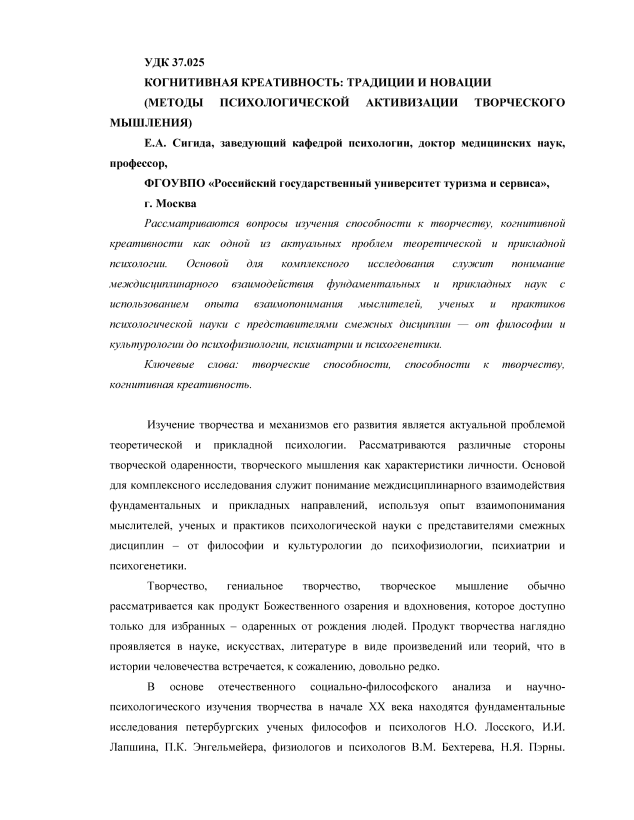 УДК 37.025

КОГНИТИВНАЯ КРЕАТИВНОСТЬ: ТРАДИЦИИ И НОВАЦИИ

(МЕТОДЫ ПСИХОЛОГИЧЕСКОЙ АКТИВИЗАЦИИ ТВОРЧЕСКОГО МЫШЛЕНИЯ)

Е.А. Сигида, заведующий кафедрой психологии, доктор медицинских наук, профессор,

ФГОУВПО «Российский государственный университет туризма и сервиса»,

г. Москва

Рассматриваются вопросы изучения способности к творчеству, когнитивной креативности как одной из актуальных проблем теоретической и прикладной психологии. Основой для комплексного исследования служит понимание междисциплинарного взаимодействия фундаментальных и прикладных наук с использованием опыта взаимопонимания мыслителей, ученых и практиков психологической науки с представителями смежных дисциплин — от философии и культурологии до психофизиологии, психиатрии и психогенетики.

Ключевые слова: творческие способности, способности к творчеству, когнитивная креативность.

Изучение творчества и механизмов его развития является актуальной проблемой теоретической и прикладной психологии. Рассматриваются различные стороны творческой одаренности, творческого мышления как характеристики личности. Основой для комплексного исследования служит понимание междисциплинарного взаимодействия фундаментальных и прикладных направлений, используя опыт взаимопонимания мыслителей, ученых и практиков психологической науки с представителями смежных дисциплин – от философии и культурологии до психофизиологии, психиатрии и психогенетики.

Творчество, гениальное творчество, творческое мышление обычно рассматривается как продукт Божественного озарения и вдохновения, которое доступно только для избранных – одаренных от рождения людей. Продукт творчества наглядно проявляется в науке, искусствах, литературе в виде произведений или теорий, что в истории человечества встречается, к сожалению, довольно редко.

В основе отечественного социально-философского анализа и научно-психологического изучения творчества в начале XX века находятся фундаментальные исследования петербургских ученых философов и психологов Н.О. Лосского, И.И. Лапшина, П.К. Энгельмейера, физиологов и психологов В.М. Бехтерева, Н.Я. Пэрны.